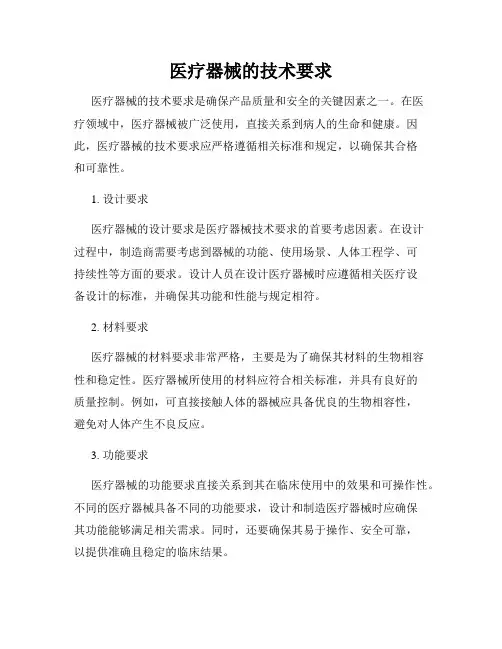 医疗器械的技术要求

医疗器械的技术要求是确保产品质量和安全的关键因素之一。在医疗领域中，医疗器械被广泛使用，直接关系到病人的生命和健康。因此，医疗器械的技术要求应严格遵循相关标准和规定，以确保其合格和可靠性。

1. 设计要求

医疗器械的设计要求是医疗器械技术要求的首要考虑因素。在设计过程中，制造商需要考虑到器械的功能、使用场景、人体工程学、可持续性等方面的要求。设计人员在设计医疗器械时应遵循相关医疗设备设计的标准，并确保其功能和性能与规定相符。

2. 材料要求

医疗器械的材料要求非常严格，主要是为了确保其材料的生物相容性和稳定性。医疗器械所使用的材料应符合相关标准，并具有良好的质量控制。例如，可直接接触人体的器械应具备优良的生物相容性，避免对人体产生不良反应。

3. 功能要求

医疗器械的功能要求直接关系到其在临床使用中的效果和可操作性。不同的医疗器械具备不同的功能要求，设计和制造医疗器械时应确保其功能能够满足相关需求。同时，还要确保其易于操作、安全可靠，以提供准确且稳定的临床结果。